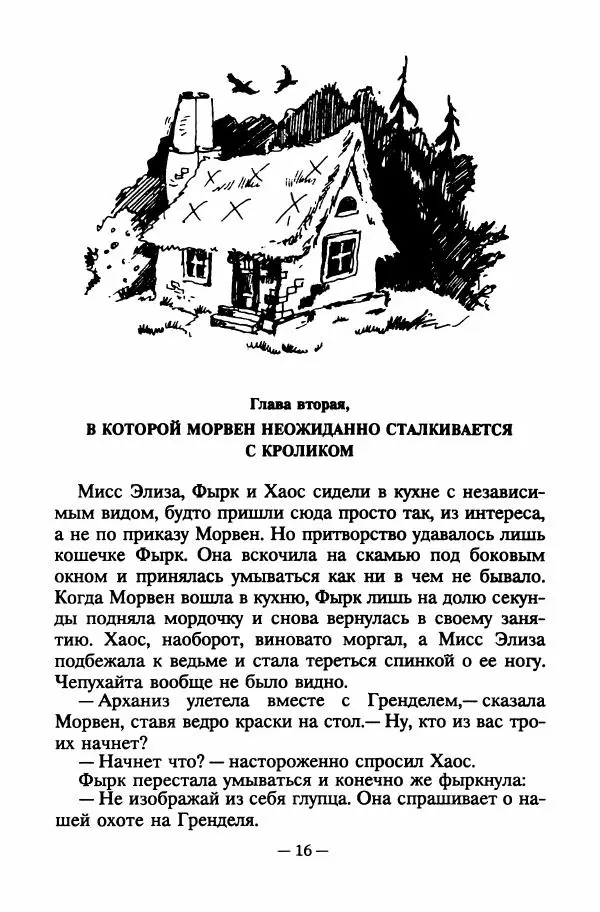 Глава вторая,

В КОТОРОЙ МОРВЕН НЕОЖИДАННО СТАЛКИВАЕТСЯ С КРОЛИКОМ

Мисс Элиза, Фырк и Хаос сидели в кухне с независимым видом, будто пришли сюда просто так, из интереса, а не по приказу Морвен. Но притворство удавалось лишь кошечке Фырк. Она вскочила на скамью под боковым окном и принялась умываться как ни в чем не бывало. Когда Морвен вошла в кухню, Фырк лишь на долю секунды подняла мордочку и снова вернулась в своему занятию. Хаос, наоборот, виновато моргал, а Мисс Элиза подбежала к ведьме и стала тереться спинкой о ее ногу. Чепухайта вообще не было видно.

— Арханиз улетела вместе с Гренделем,— сказала Морвен, ставя ведро краски на стол.— Ну, кто из вас троих начнет?

— Начнет что? — настороженно спросил Хаос.

Фырк перестала умываться и конечно же фыркнула:

— Не изображай из себя глупца. Она спрашивает о нашей охоте на Гренделя.

— 16 —